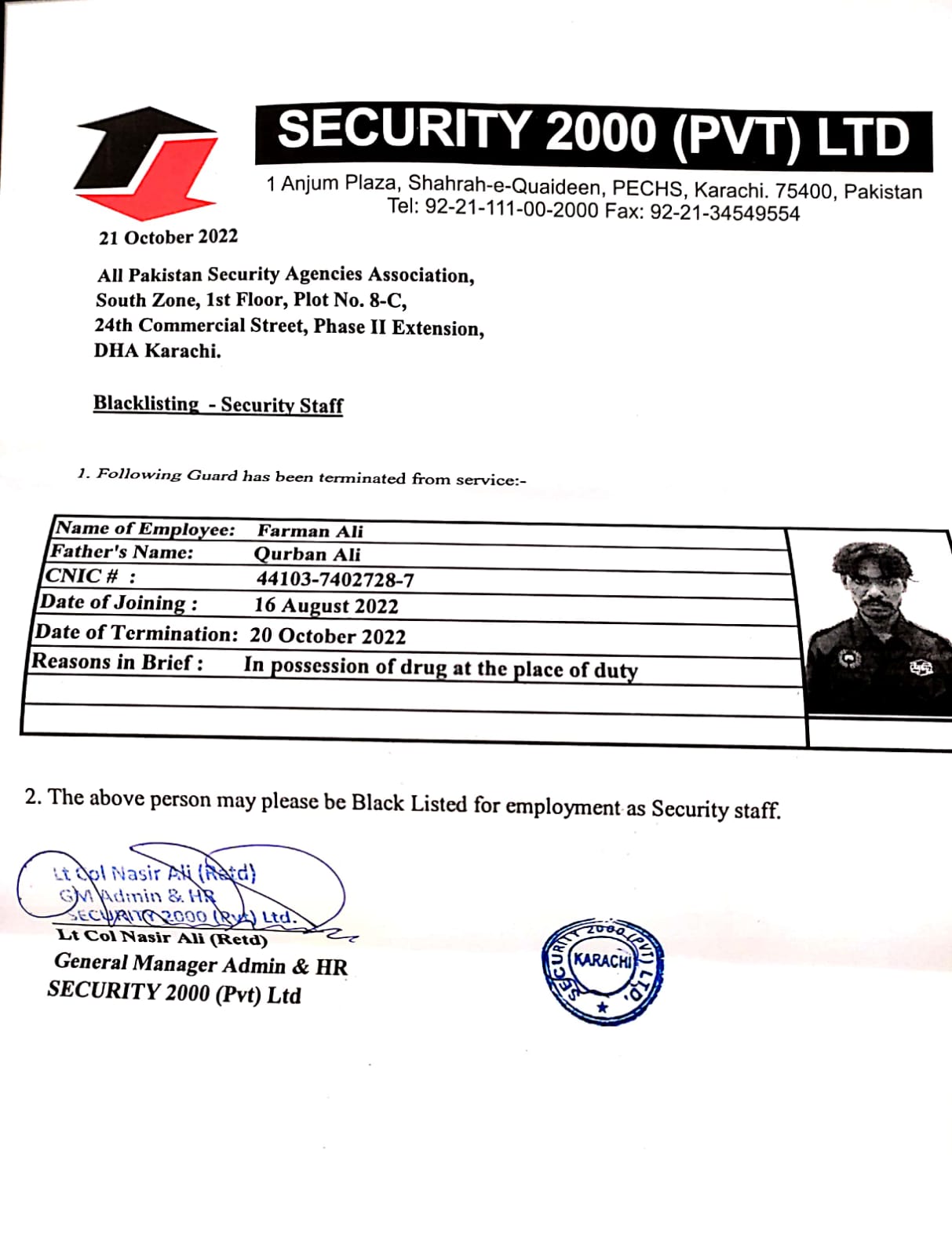 SECURITY 2000 (PVT) LTD
1 Anjum Plaza, Shahrah-e-Quaideen, PECHS, Karachi. 75400, Pakistan
Tel: 92-21-111-00-2000 Fax: 92-21-34549554

21 October 2022

All Pakistan Security Agencies Association,
South Zone, 1st Floor, Plot No. 8-C,
24th Commercial Street, Phase II Extension,
DHA Karachi.

Blacklisting - Security Staff

1. Following Guard has been terminated from service:-

| | |
|---|---|
| Name of Employee: | Farman Ali |
| Father's Name: | Qurban Ali |
| CNIC # : | 44103-7402728-7 |
| Date of Joining : | 16 August 2022 |
| Date of Termination: | 20 October 2022 |
| Reasons in Brief : | In possession of drug at the place of duty |

2. The above person may please be Black Listed for employment as Security staff.

Lt Col Nasir Ali (Retd)
GM Admin & HR
SECURITY 2000 (Pvt) Ltd.

Lt Col Nasir Ali (Retd)
General Manager Admin & HR
SECURITY 2000 (Pvt) Ltd

SECURITY 2000 (PVT) LTD.
KARACHI